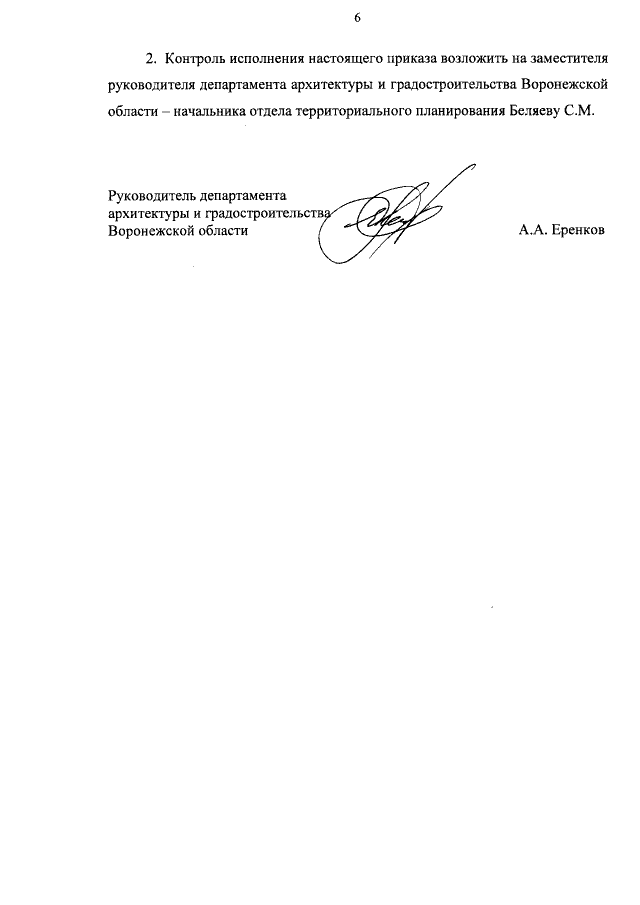 6

2. Контроль исполнения настоящего приказа возложить на заместителя руководителя департамента архитектуры и градостроительства Воронежской области – начальника отдела территориального планирования Беляеву С.М.

Руководитель департамента
архитектуры и градостроительства
Воронежской области

А.А. Еренков